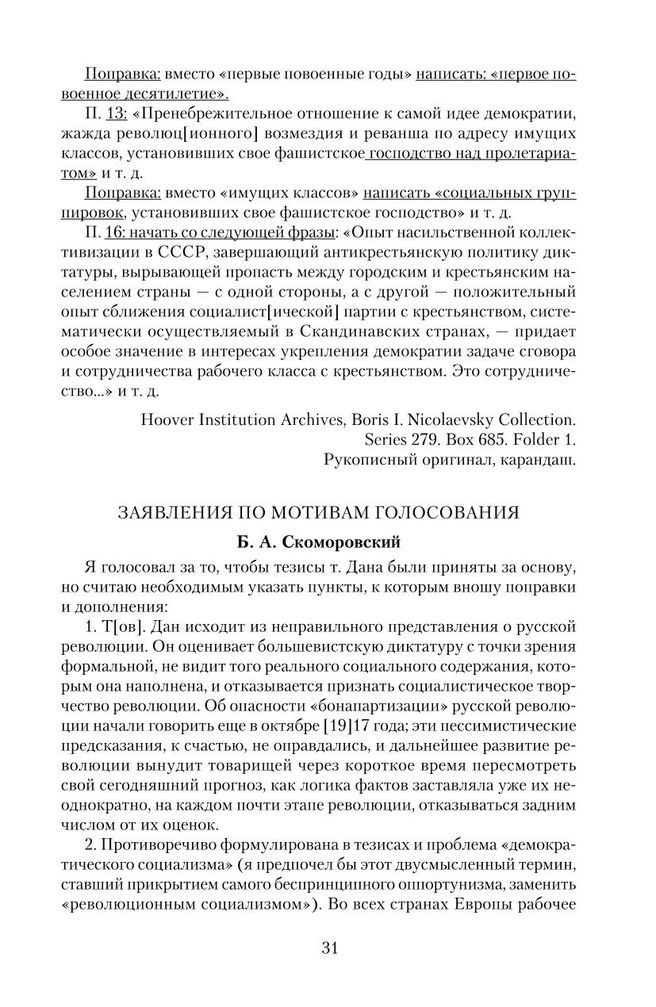 Поправка: вместо «первые повоенные годы» написать: «первое повоенное десятилетие».

П. 13: «Пренебрежительное отношение к самой идее демократии, жажда революц[ионного] возмездия и реванша по адресу имущих классов, установивших свое фашистское господство над пролетариатом» и т. д.

Поправка: вместо «имущих классов» написать «социальных группировок, установивших свое фашистское господство» и т. д.

П. 16: начать со следующей фразы: «Опыт насильственной коллективизации в СССР, завершающий антикрестьянскую политику диктатуры, вырывающей пропасть между городским и крестьянским населением страны — с одной стороны, а с другой — положительный опыт сближения социалист[ической] партии с крестьянством, систематически осуществляемый в Скандинавских странах, — придает особое значение в интересах укрепления демократии задаче сговора и сотрудничества рабочего класса с крестьянством. Это сотрудничество...» и т. д.

Hoover Institution Archives, Boris I. Nicolaevsky Collection. Series 279. Box 685. Folder 1.
Рукописный оригинал, карандаш.

ЗАЯВЛЕНИЯ ПО МОТИВАМ ГОЛОСОВАНИЯ

Б. А. Скоморовский

Я голосовал за то, чтобы тезисы т. Дана были приняты за основу, но считаю необходимым указать пункты, к которым вношу поправки и дополнения:

1. Т[ов]. Дан исходит из неправильного представления о русской революции. Он оценивает большевистскую диктатуру с точки зрения формальной, не видит того реального социального содержания, которым она наполнена, и отказывается признать социалистическое творчество революции. Об опасности «бонапартизации» русской революции начали говорить еще в октябре [19]17 года; эти пессимистические предсказания, к счастью, не оправдались, и дальнейшее развитие революции вынудит товарищей через короткое время пересмотреть свой сегодняшний прогноз, как логика фактов заставляла уже их неоднократно, на каждом почти этапе революции, отказываться задним числом от их оценок.

2. Противоречиво формулирована в тезисах и проблема «демократического социализма» (я предпочел бы этот двусмысленный термин, ставший прикрытием самого беспринципного оппортунизма, заменить «революционным социализмом»). Во всех странах Европы рабочее

31